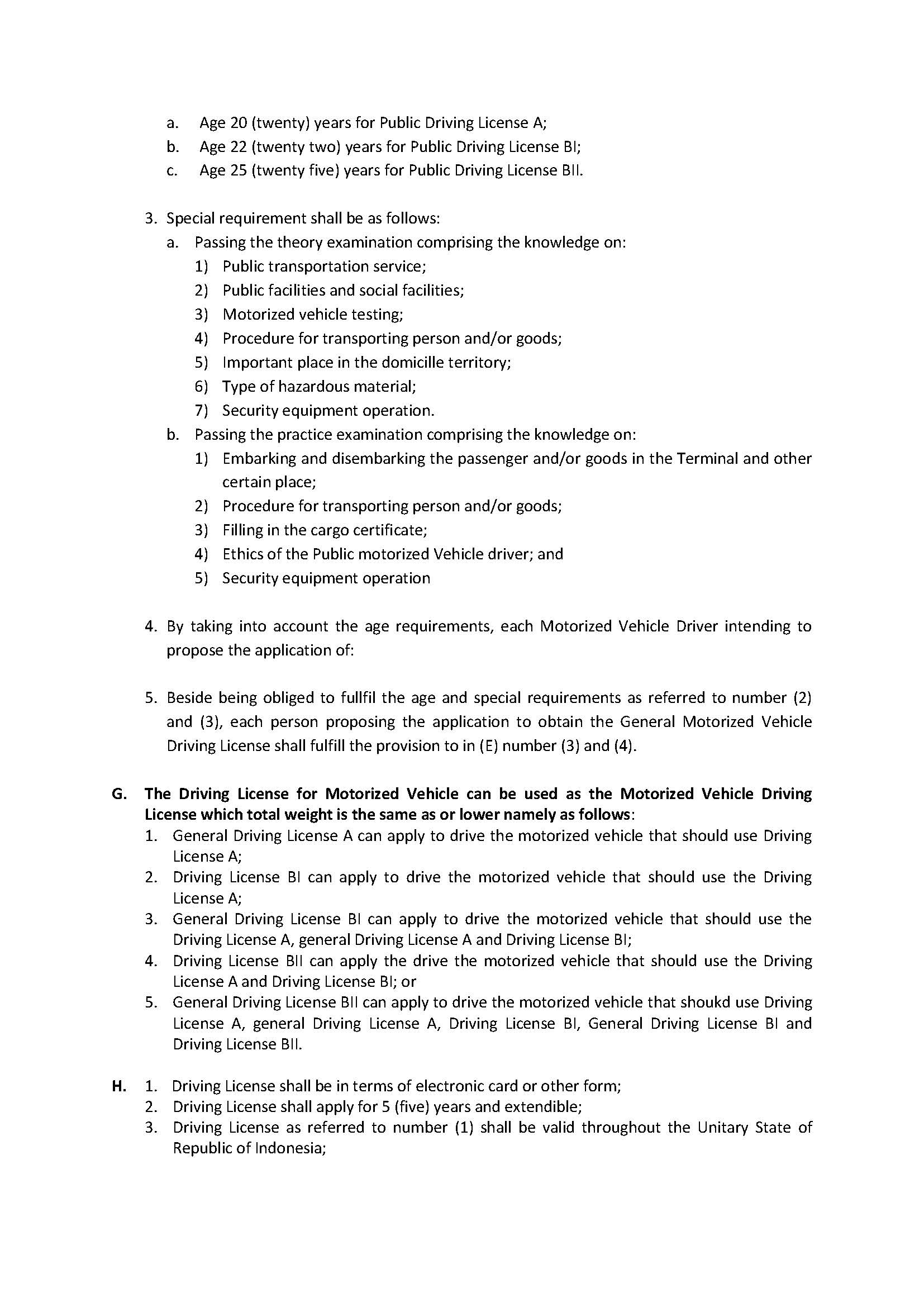 a. Age 20 (twenty) years for Public Driving License A;
b. Age 22 (twenty two) years for Public Driving License BI;
c. Age 25 (twenty five) years for Public Driving License BII.

3. Special requirement shall be as follows:
a. Passing the theory examination comprising the knowledge on:
1) Public transportation service;
2) Public facilities and social facilities;
3) Motorized vehicle testing;
4) Procedure for transporting person and/or goods;
5) Important place in the domicille territory;
6) Type of hazardous material;
7) Security equipment operation.
b. Passing the practice examination comprising the knowledge on:
1) Embarking and disembarking the passenger and/or goods in the Terminal and other certain place;
2) Procedure for transporting person and/or goods;
3) Filling in the cargo certificate;
4) Ethics of the Public motorized Vehicle driver; and
5) Security equipment operation

4. By taking into account the age requirements, each Motorized Vehicle Driver intending to propose the application of:

5. Beside being obliged to fullfil the age and special requirements as referred to number (2) and (3), each person proposing the application to obtain the General Motorized Vehicle Driving License shall fulfill the provision to in (E) number (3) and (4).

G. The Driving License for Motorized Vehicle can be used as the Motorized Vehicle Driving License which total weight is the same as or lower namely as follows:
1. General Driving License A can apply to drive the motorized vehicle that should use Driving License A;
2. Driving License BI can apply to drive the motorized vehicle that should use the Driving License A;
3. General Driving License BI can apply to drive the motorized vehicle that should use the Driving License A, general Driving License A and Driving License BI;
4. Driving License BII can apply the drive the motorized vehicle that should use the Driving License A and Driving License BI; or
5. General Driving License BII can apply to drive the motorized vehicle that shoukd use Driving License A, general Driving License A, Driving License BI, General Driving License BI and Driving License BII.

H. 1. Driving License shall be in terms of electronic card or other form;
2. Driving License shall apply for 5 (five) years and extendible;
3. Driving License as referred to number (1) shall be valid throughout the Unitary State of Republic of Indonesia;